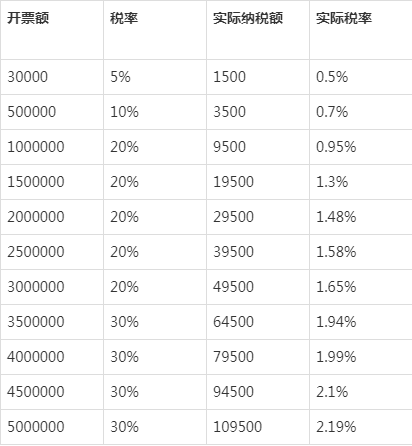 | 开票额 | 税率 | 实际纳税额 | 实际税率 |
|---|---|---|---|
| 30000 | 5% | 1500 | 0.5% |
| 500000 | 10% | 3500 | 0.7% |
| 1000000 | 20% | 9500 | 0.95% |
| 1500000 | 20% | 19500 | 1.3% |
| 2000000 | 20% | 29500 | 1.48% |
| 2500000 | 20% | 39500 | 1.58% |
| 3000000 | 20% | 49500 | 1.65% |
| 3500000 | 30% | 64500 | 1.94% |
| 4000000 | 30% | 79500 | 1.99% |
| 4500000 | 30% | 94500 | 2.1% |
| 5000000 | 30% | 109500 | 2.19% |